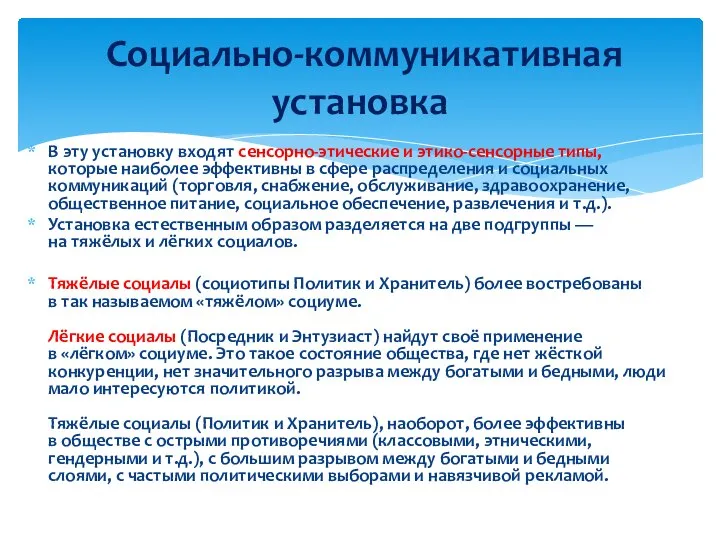 Социально-коммуникативная установка

* В эту установку входят сенсорно-этические и этико-сенсорные типы, которые наиболее эффективны в сфере распределения и социальных коммуникаций (торговля, снабжение, обслуживание, здравоохранение, общественное питание, социальное обеспечение, развлечения и т.д.).
* Установка естественным образом разделяется на две подгруппы — на тяжёлых и лёгких социалов.

* Тяжёлые социалы (социотипы Политик и Хранитель) более востребованы в так называемом «тяжёлом» социуме.

Лёгкие социалы (Посредник и Энтузиаст) найдут своё применение в «лёгком» социуме. Это такое состояние общества, где нет жёсткой конкуренции, нет значительного разрыва между богатыми и бедными, люди мало интересуются политикой.

Тяжёлые социалы (Политик и Хранитель), наоборот, более эффективны в обществе с острыми противоречиями (классовыми, этническими, гендерными и т.д.), с большим разрывом между богатыми и бедными слоями, с частыми политическими выборами и навязчивой рекламой.